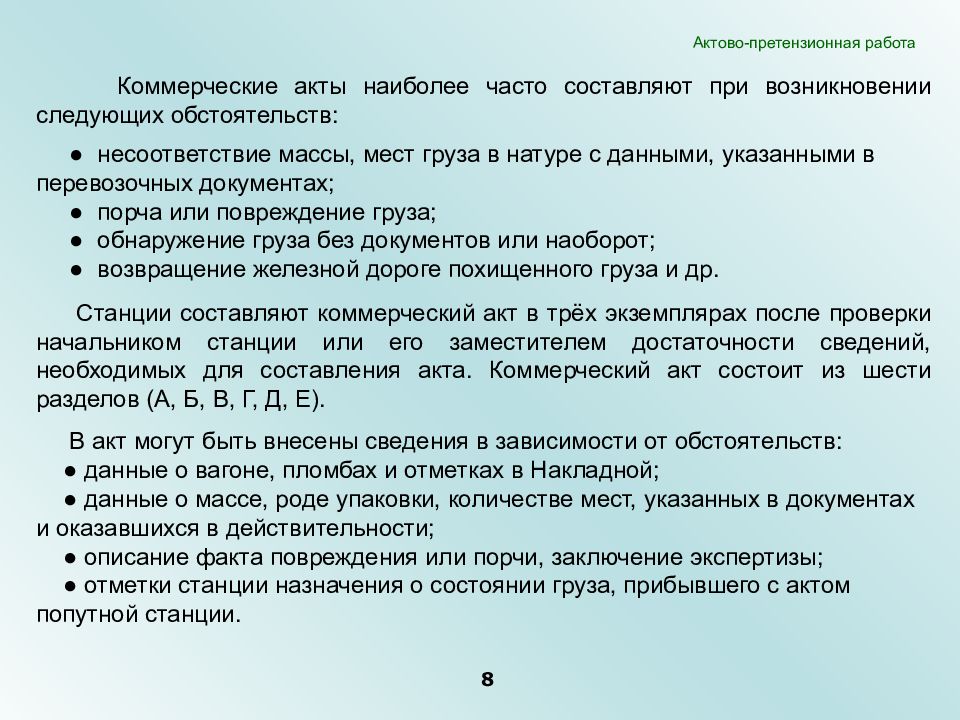 Актово-претензионная работа

Коммерческие акты наиболее часто составляют при возникновении следующих обстоятельств:

● несоответствие массы, мест груза в натуре с данными, указанными в перевозочных документах;
● порча или повреждение груза;
● обнаружение груза без документов или наоборот;
● возвращение железной дороге похищенного груза и др.

Станции составляют коммерческий акт в трёх экземплярах после проверки начальником станции или его заместителем достаточности сведений, необходимых для составления акта. Коммерческий акт состоит из шести разделов (А, Б, В, Г, Д, Е).

В акт могут быть внесены сведения в зависимости от обстоятельств:
● данные о вагоне, пломбах и отметках в Накладной;
● данные о массе, роде упаковки, количестве мест, указанных в документах и оказавшихся в действительности;
● описание факта повреждения или порчи, заключение экспертизы;
● отметки станции назначения о состоянии груза, прибывшего с актом попутной станции.

8